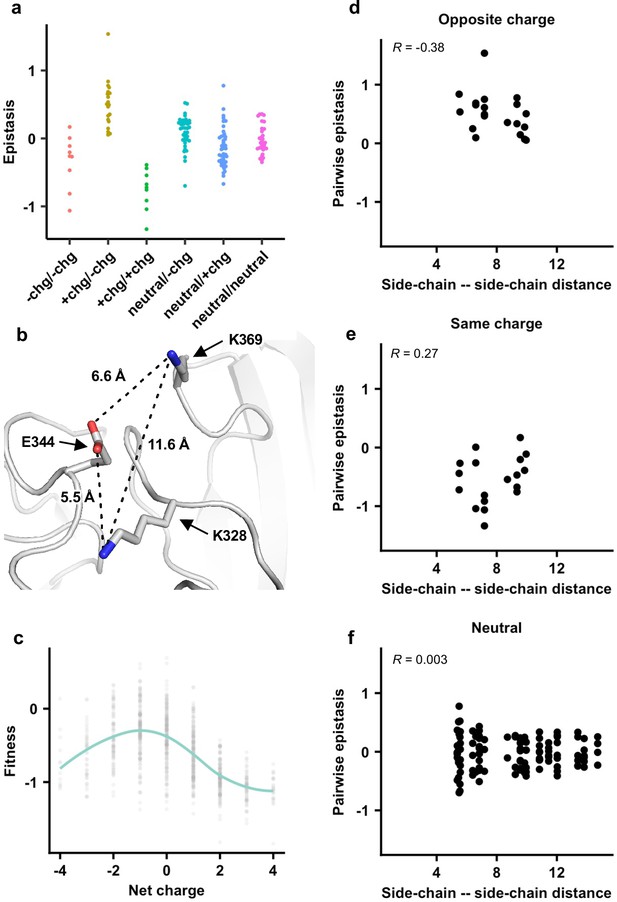 a

Epistasis

1

0

-1

-chg/-chg

+chg/-chg

+chg/+chg

neutral/-chg

neutral/+chg

neutral/neutral

b

K369

6.6 Å

E344

11.6 Å

5.5 Å

K328

c

Fitness

0

-1

-4

-2

0

2

4

Net charge

d

Opposite charge

$R$ = -0.38

Pairwise epistasis

1

0

-1

4

8

12

Side-chain -- side-chain distance

e

Same charge

$R$ = 0.27

Pairwise epistasis

1

0

-1

4

8

12

Side-chain -- side-chain distance

f

Neutral

$R$ = 0.003

Pairwise epistasis

1

0

-1

4

8

12

Side-chain -- side-chain distance